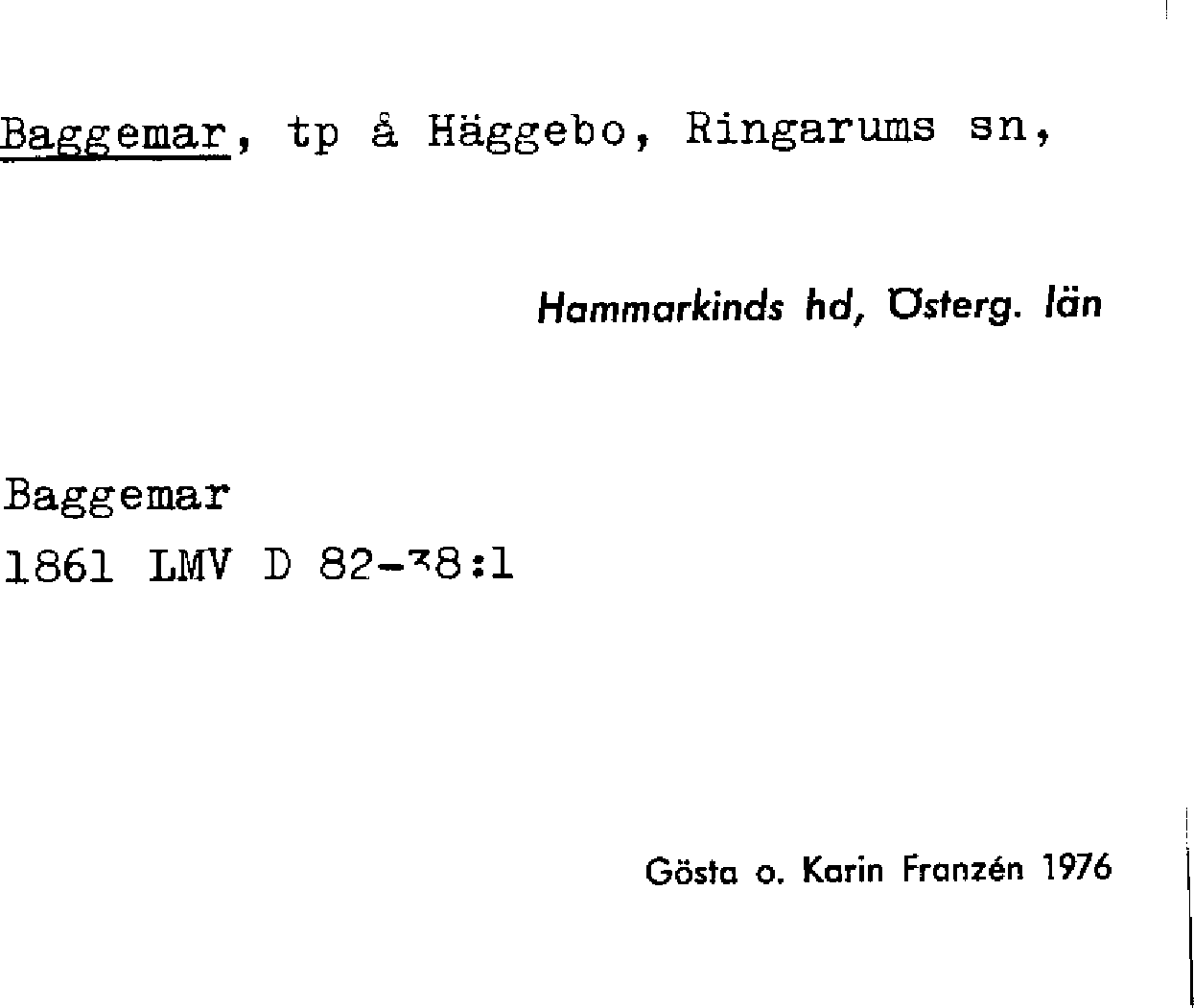 Baggemar, tp å Häggebo, Ringarums sn,

Hammarkinds hd, Österg. län

Baggemar
1861 LMV D 82-38:1

Gösta o. Karin Franzén 1976